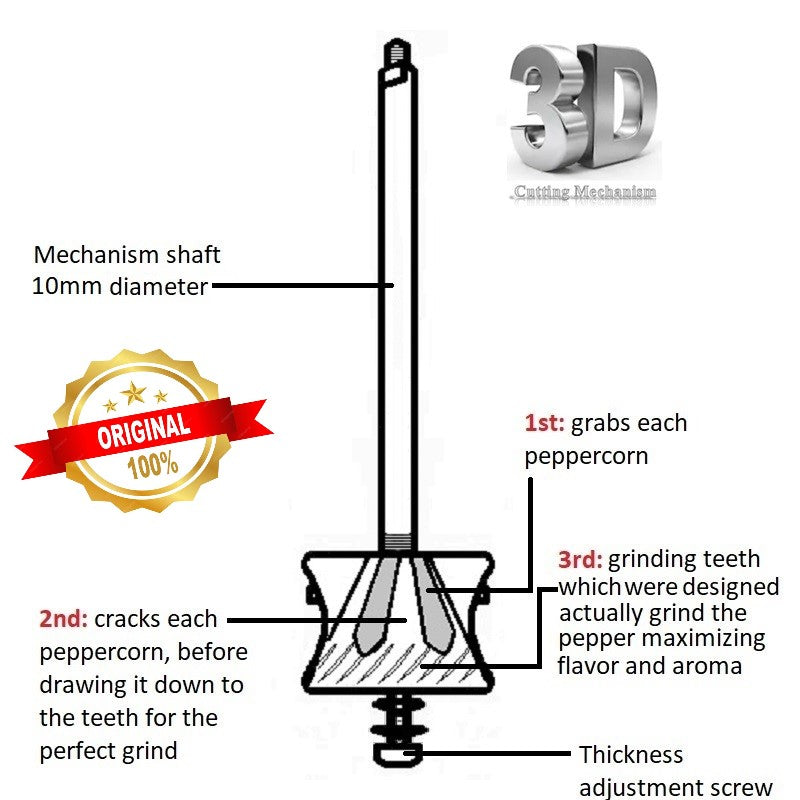 3D
Cutting Mechanism

Mechanism shaft 10mm diameter

ORIGINAL
100%

1st: grabs each peppercorn

3rd: grinding teeth which were designed actually grind the pepper maximizing flavor and aroma

2nd: cracks each peppercorn, before drawing it down to the teeth for the perfect grind

Thickness adjustment screw